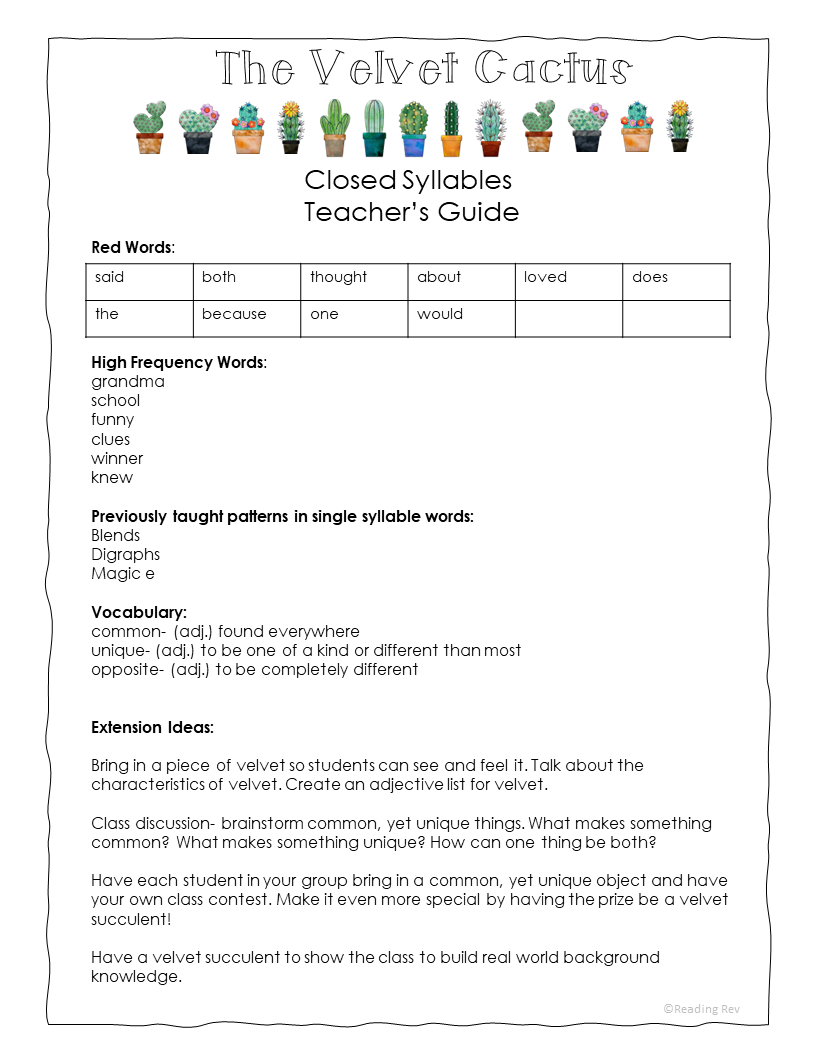 The Velvet Cactus

Closed Syllables
Teacher's Guide

Red Words:

| said | both | thought | about | loved | does |
|---|---|---|---|---|---|
| the | because | one | would | | |

High Frequency Words:
grandma
school
funny
clues
winner
knew

Previously taught patterns in single syllable words:
Blends
Digraphs
Magic e

Vocabulary:
common- (adj.) found everywhere
unique- (adj.) to be one of a kind or different than most
opposite- (adj.) to be completely different

Extension Ideas:

Bring in a piece of velvet so students can see and feel it. Talk about the characteristics of velvet. Create an adjective list for velvet.

Class discussion- brainstorm common, yet unique things. What makes something common? What makes something unique? How can one thing be both?

Have each student in your group bring in a common, yet unique object and have your own class contest. Make it even more special by having the prize be a velvet succulent!

Have a velvet succulent to show the class to build real world background knowledge.

©Reading Rev